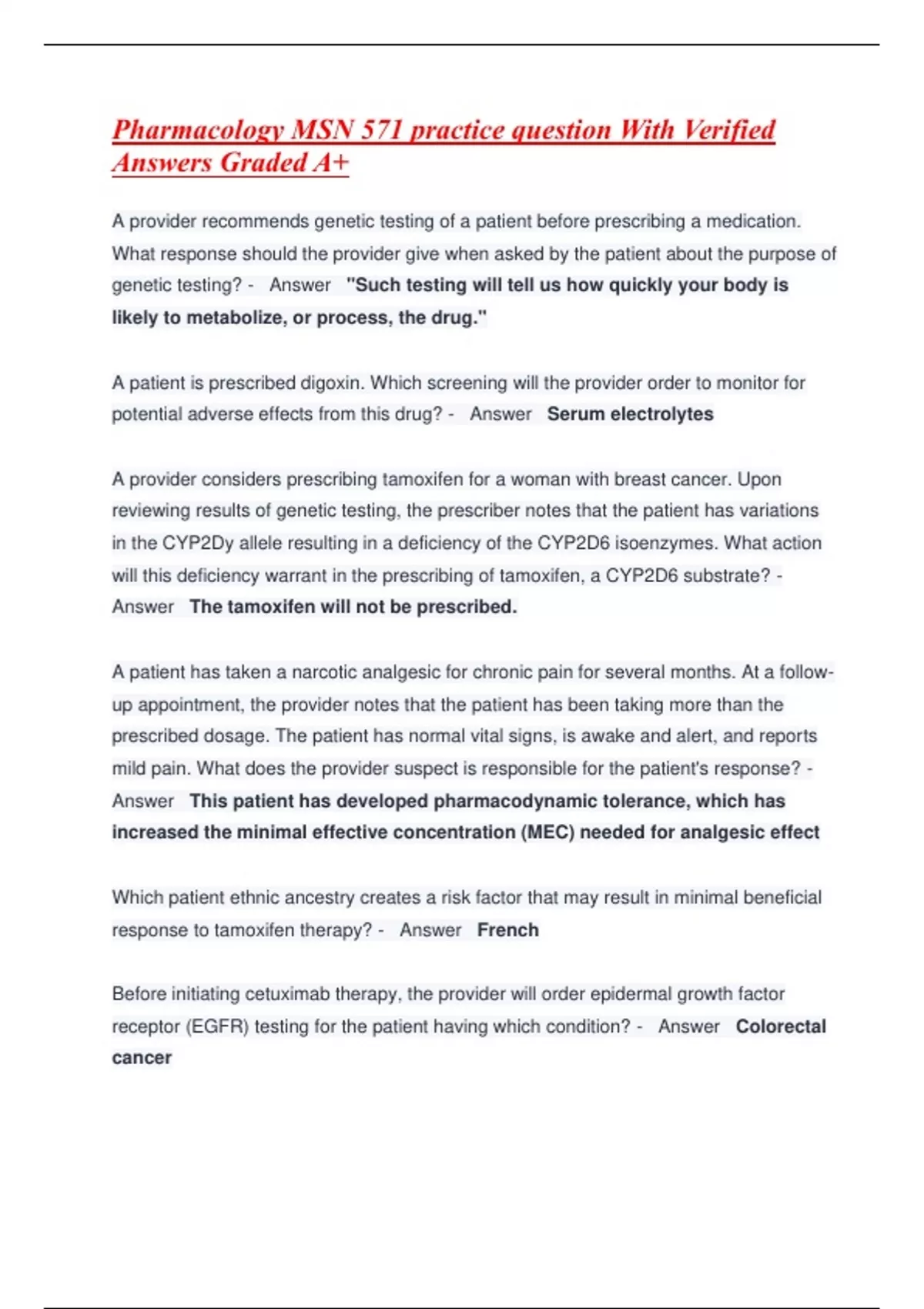 Pharmacology MSN 571 practice question With Verified Answers Graded A+

A provider recommends genetic testing of a patient before prescribing a medication. What response should the provider give when asked by the patient about the purpose of genetic testing? - Answer "Such testing will tell us how quickly your body is likely to metabolize, or process, the drug."

A patient is prescribed digoxin. Which screening will the provider order to monitor for potential adverse effects from this drug? - Answer Serum electrolytes

A provider considers prescribing tamoxifen for a woman with breast cancer. Upon reviewing results of genetic testing, the prescriber notes that the patient has variations in the CYP2Dy allele resulting in a deficiency of the CYP2D6 isoenzymes. What action will this deficiency warrant in the prescribing of tamoxifen, a CYP2D6 substrate? - Answer The tamoxifen will not be prescribed.

A patient has taken a narcotic analgesic for chronic pain for several months. At a follow-up appointment, the provider notes that the patient has been taking more than the prescribed dosage. The patient has normal vital signs, is awake and alert, and reports mild pain. What does the provider suspect is responsible for the patient's response? - Answer This patient has developed pharmacodynamic tolerance, which has increased the minimal effective concentration (MEC) needed for analgesic effect

Which patient ethnic ancestry creates a risk factor that may result in minimal beneficial response to tamoxifen therapy? - Answer French

Before initiating cetuximab therapy, the provider will order epidermal growth factor receptor (EGFR) testing for the patient having which condition? - Answer Colorectal cancer